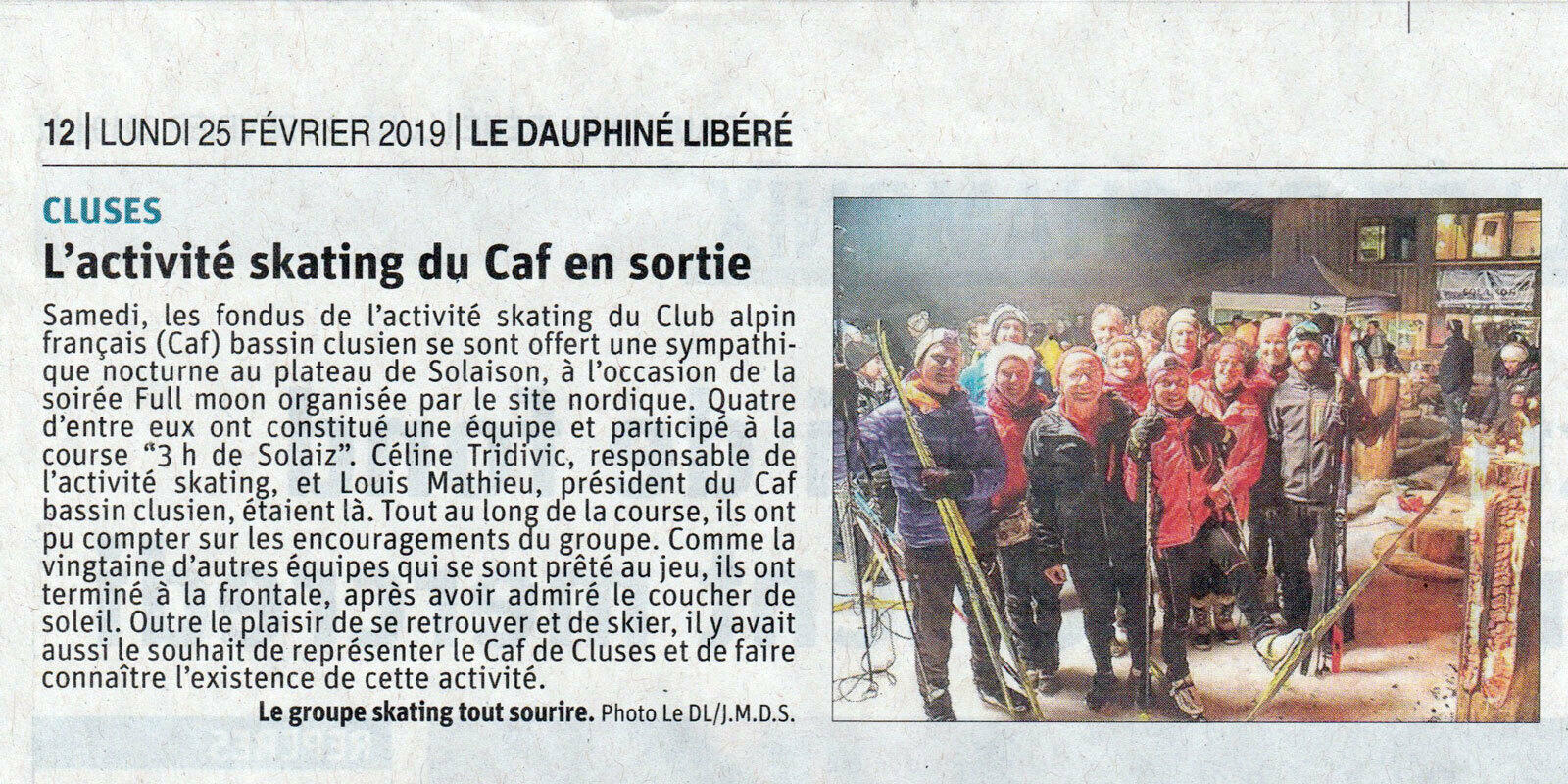 12 | LUNDI 25 FÉVRIER 2019 | LE DAUPHINÉ LIBÉRÉ

CLUSES

L'activité skating du Caf en sortie

Samedi, les fondus de l'activité skating du Club alpin français (Caf) bassin clusien se sont offert une sympathique nocturne au plateau de Solaison, à l'occasion de la soirée Full moon organisée par le site nordique. Quatre d'entre eux ont constitué une équipe et participé à la course "3 h de Solaiz". Céline Tridivic, responsable de l'activité skating, et Louis Mathieu, président du Caf bassin clusien, étaient là. Tout au long de la course, ils ont pu compter sur les encouragements du groupe. Comme la vingtaine d'autres équipes qui se sont prêté au jeu, ils ont terminé à la frontale, après avoir admiré le coucher de soleil. Outre le plaisir de se retrouver et de skier, il y avait aussi le souhait de représenter le Caf de Cluses et de faire connaître l'existence de cette activité.

Le groupe skating tout sourire. Photo Le DL/J.M.D.S.